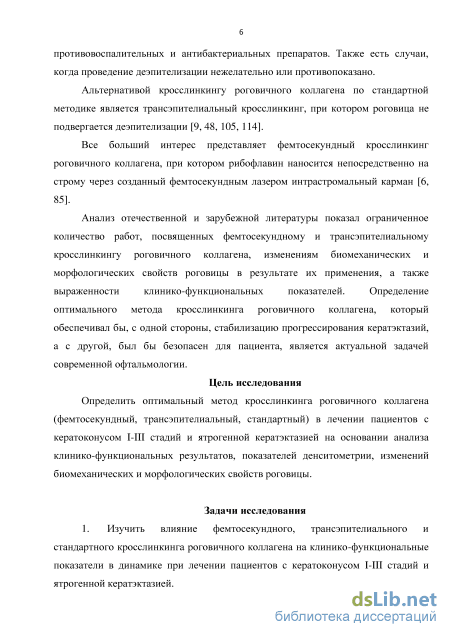 6

противовоспалительных и антибактериальных препаратов. Также есть случаи, когда проведение деэпителизации нежелательно или противопоказано.

Альтернативой кросслинкингу роговичного коллагена по стандартной методике является трансэпителиальный кросслинкинг, при котором роговица не подвергается деэпителизации [9, 48, 105, 114].

Все больший интерес представляет фемтосекундный кросслинкинг роговичного коллагена, при котором рибофлавин наносится непосредственно на строму через созданный фемтосекундным лазером интрастромальный карман [6, 85].

Анализ отечественной и зарубежной литературы показал ограниченное количество работ, посвященных фемтосекундному и трансэпителиальному кросслинкингу роговичного коллагена, изменениям биомеханических и морфологических свойств роговицы в результате их применения, а также выраженности клинико-функциональных показателей. Определение оптимального метода кросслинкинга роговичного коллагена, который обеспечивал бы, с одной стороны, стабилизацию прогрессирования кератэктазий, а с другой, был бы безопасен для пациента, является актуальной задачей современной офтальмологии.

Цель исследования

Определить оптимальный метод кросслинкинга роговичного коллагена (фемтосекундный, трансэпителиальный, стандартный) в лечении пациентов с кератоконусом I-III стадий и ятрогенной кератэктазией на основании анализа клинико-функциональных результатов, показателей денситометрии, изменений биомеханических и морфологических свойств роговицы.

Задачи исследования

1. Изучить влияние фемтосекундного, трансэпителиального и стандартного кросслинкинга роговичного коллагена на клинико-функциональные показатели в динамике при лечении пациентов с кератоконусом I-III стадий и ятрогенной кератэктазией.

dsLib.net
библиотека диссертаций